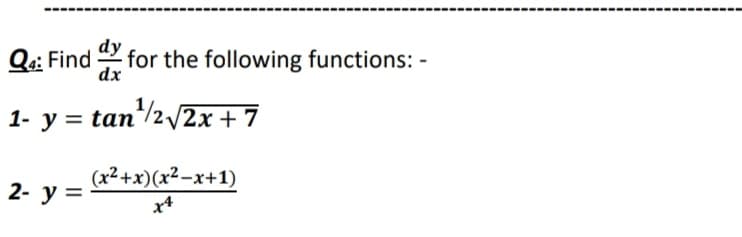 $Q_4$: Find $\frac{dy}{dx}$ for the following functions: -

1- $y = tan^{1/2}\sqrt{2x+7}$

2- $y = \frac{(x^2+x)(x^2-x+1)}{x^4}$